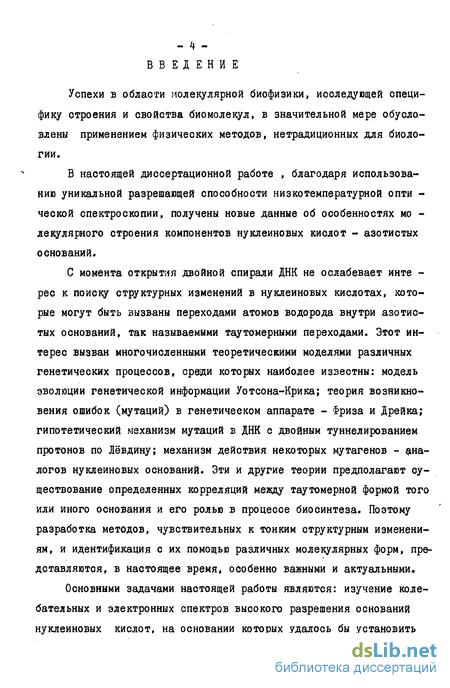 - 4 -

ВВЕДЕНИЕ

Успехи в области молекулярной биофизики, исследующей специфику строения и свойства биомолекул, в значительной мере обусловлены применением физических методов, нетрадиционных для биологии.

В настоящей диссертационной работе , благодаря использованию уникальной разрешающей способности низкотемпературной оптической спектроскопии, получены новые данные об особенностях молекулярного строения компонентов нуклеиновых кислот - азотистых оснований.

С момента открытия двойной спирали ДНК не ослабевает интерес к поиску структурных изменений в нуклеиновых кислотах, которые могут быть вызваны переходами атомов водорода внутри азотистых оснований, так называемыми таутомерными переходами. Этот интерес вызван многочисленными теоретическими моделями различных генетических процессов, среди которых наиболее известны: модель эволюции генетической информации Уотсона-Крика; теория возникновения ошибок (мутаций) в генетическом аппарате - Фриза и Дрейка; гипотетический механизм мутаций в ДНК с двойным туннелированием протонов по Лёвдину; механизм действия некоторых мутагенов - аналогов нуклеиновых оснований. Эти и другие теории предполагают существование определенных корреляций между таутомерной формой того или иного основания и его ролью в процессе биосинтеза. Поэтому разработка методов, чувствительных к тонким структурным изменениям, и идентификация с их помощью различных молекулярных форм, представляются, в настоящее время, особенно важными и актуальными.

Основными задачами настоящей работы являются: изучение колебательных и электронных спектров высокого разрешения оснований нуклеиновых кислот, на основании которых удалось бы установить

dsLib.net
библиотека диссертаций